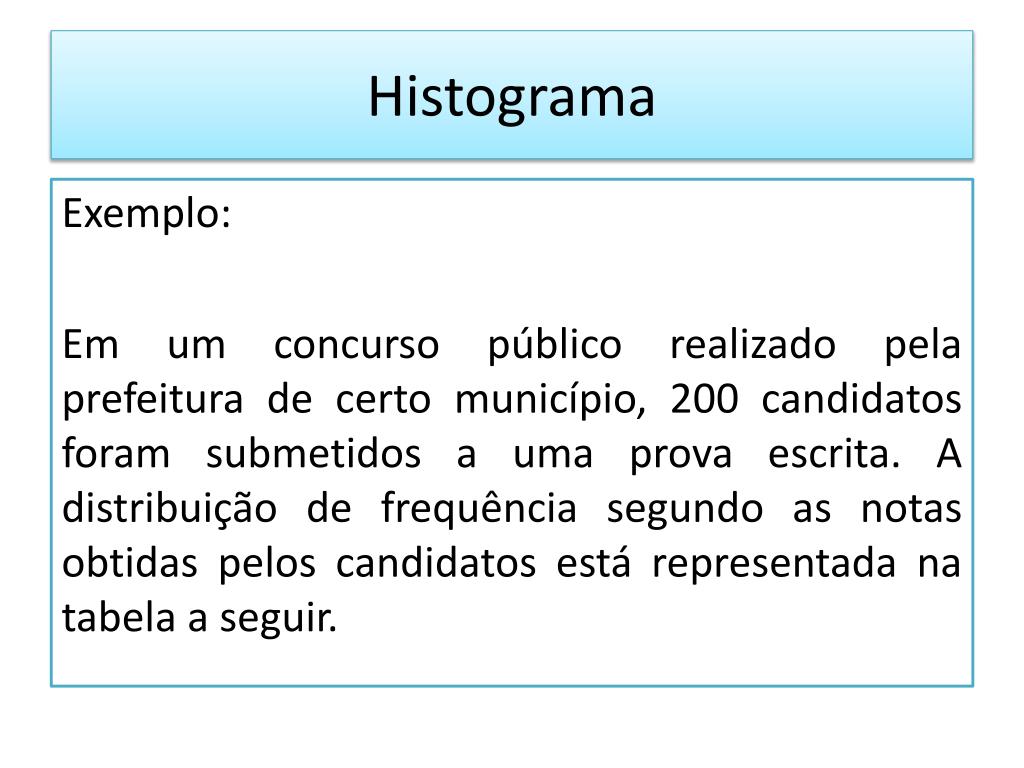 Histograma

Exemplo:

Em um concurso público realizado pela prefeitura de certo município, 200 candidatos foram submetidos a uma prova escrita. A distribuição de frequência segundo as notas obtidas pelos candidatos está representada na tabela a seguir.